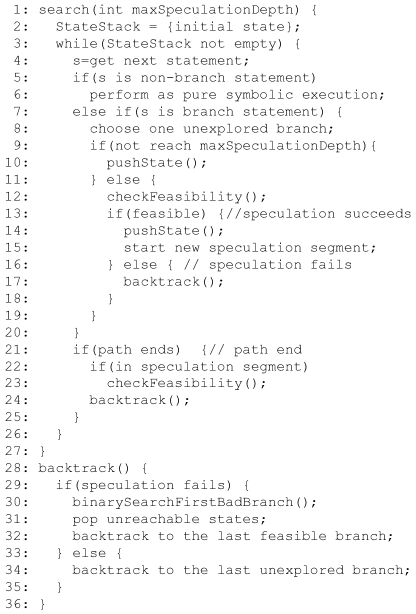 1: search(int maxSpeculationDepth) {
2:   StateStack = {initial state};
3:   while(StateStack not empty) {
4:     s=get next statement;
5:     if(s is non-branch statement)
6:       perform as pure symbolic execution;
7:     else if(s is branch statement) {
8:       choose one unexplored branch;
9:       if(not reach maxSpeculationDepth){
10:        pushState();
11:      } else {
12:        checkFeasibility();
13:        if(feasible) {//speculation succeeds
14:          pushState();
15:          start new speculation segment;
16:        } else { // speculation fails
17:          backtrack();
18:        }
19:      }
20:    }
21:    if(path ends)  {// path end
22:      if(in speculation segment)
23:        checkFeasibility();
24:      backtrack();
25:    }
26:  }
27: }
28: backtrack() {
29:   if(speculation fails) {
30:     binarySearchFirstBadBranch();
31:     pop unreachable states;
32:     backtrack to the last feasible branch;
33:   } else {
34:     backtrack to the last unexplored branch;
35:   }
36: }